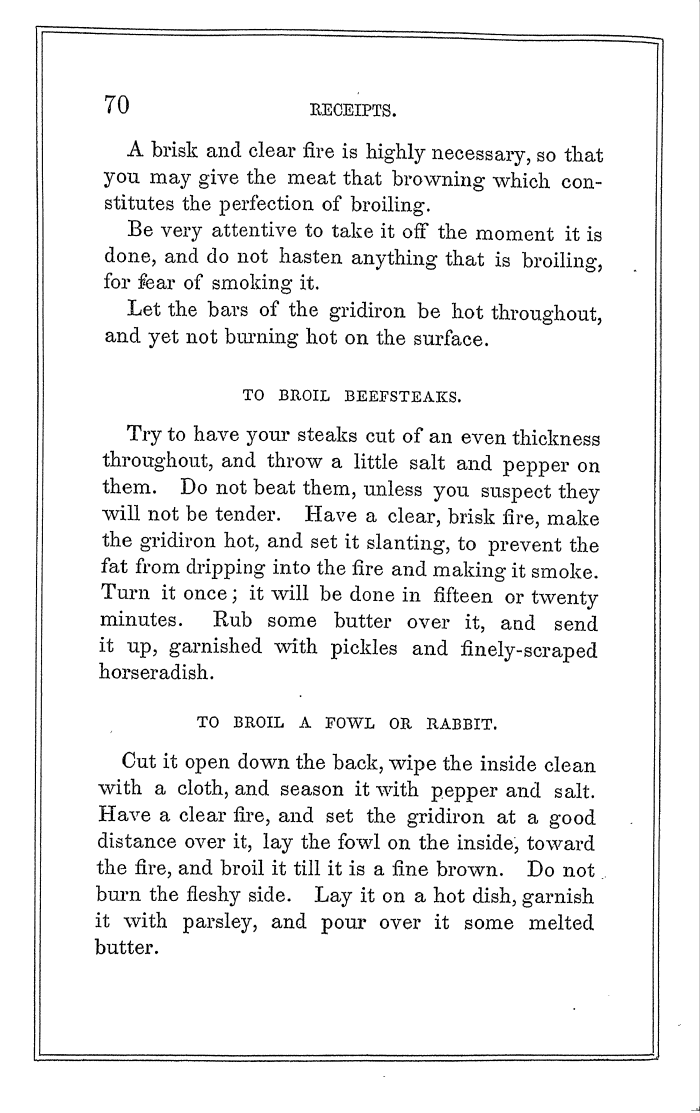 70 RECEIPTS.

A brisk and clear fire is highly necessary, so that you may give the meat that browning which constitutes the perfection of broiling.

Be very attentive to take it off the moment it is done, and do not hasten anything that is broiling, for fear of smoking it.

Let the bars of the gridiron be hot throughout, and yet not burning hot on the surface.

TO BROIL BEEFSTEAKS.

Try to have your steaks cut of an even thickness throughout, and throw a little salt and pepper on them. Do not beat them, unless you suspect they will not be tender. Have a clear, brisk fire, make the gridiron hot, and set it slanting, to prevent the fat from dripping into the fire and making it smoke. Turn it once; it will be done in fifteen or twenty minutes. Rub some butter over it, and send it up, garnished with pickles and finely-scraped horseradish.

TO BROIL A FOWL OR RABBIT.

Cut it open down the back, wipe the inside clean with a cloth, and season it with pepper and salt. Have a clear fire, and set the gridiron at a good distance over it, lay the fowl on the inside, toward the fire, and broil it till it is a fine brown. Do not burn the fleshy side. Lay it on a hot dish, garnish it with parsley, and pour over it some melted butter.